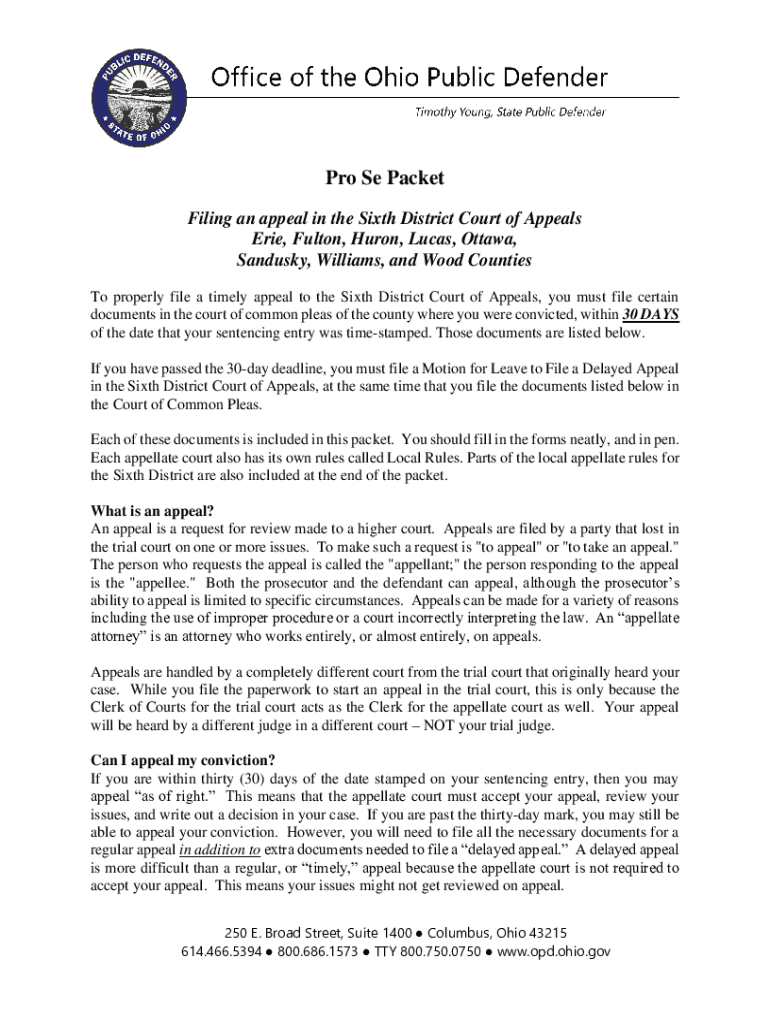 PUBLIC DEFENDER
STATE OF OHIO

Office of the Ohio Public Defender

Timothy Young, State Public Defender

Pro Se Packet

Filing an appeal in the Sixth District Court of Appeals
Erie, Fulton, Huron, Lucas, Ottawa,
Sandusky, Williams, and Wood Counties

To properly file a timely appeal to the Sixth District Court of Appeals, you must file certain documents in the court of common pleas of the county where you were convicted, within 30 DAYS of the date that your sentencing entry was time-stamped. Those documents are listed below.

If you have passed the 30-day deadline, you must file a Motion for Leave to File a Delayed Appeal in the Sixth District Court of Appeals, at the same time that you file the documents listed below in the Court of Common Pleas.

Each of these documents is included in this packet. You should fill in the forms neatly, and in pen. Each appellate court also has its own rules called Local Rules. Parts of the local appellate rules for the Sixth District are also included at the end of the packet.

What is an appeal?
An appeal is a request for review made to a higher court. Appeals are filed by a party that lost in the trial court on one or more issues. To make such a request is "to appeal" or "to take an appeal." The person who requests the appeal is called the "appellant;" the person responding to the appeal is the "appellee." Both the prosecutor and the defendant can appeal, although the prosecutor's ability to appeal is limited to specific circumstances. Appeals can be made for a variety of reasons including the use of improper procedure or a court incorrectly interpreting the law. An "appellate attorney" is an attorney who works entirely, or almost entirely, on appeals.

Appeals are handled by a completely different court from the trial court that originally heard your case. While you file the paperwork to start an appeal in the trial court, this is only because the Clerk of Courts for the trial court acts as the Clerk for the appellate court as well. Your appeal will be heard by a different judge in a different court – NOT your trial judge.

Can I appeal my conviction?
If you are within thirty (30) days of the date stamped on your sentencing entry, then you may appeal "as of right." This means that the appellate court must accept your appeal, review your issues, and write out a decision in your case. If you are past the thirty-day mark, you may still be able to appeal your conviction. However, you will need to file all the necessary documents for a regular appeal in addition to extra documents needed to file a "delayed appeal." A delayed appeal is more difficult than a regular, or "timely," appeal because the appellate court is not required to accept your appeal. This means your issues might not get reviewed on appeal.

250 E. Broad Street, Suite 1400 ● Columbus, Ohio 43215
614.466.5394 ● 800.686.1573 ● TTY 800.750.0750 ● www.opd.ohio.gov